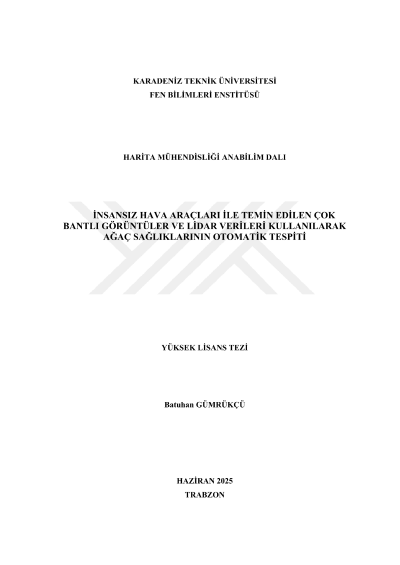 KARADENİZ TEKNİK ÜNİVERSİTESİ
FEN BİLİMLERİ ENSTİTÜSÜ

HARİTA MÜHENDİSLİĞİ ANABİLİM DALI

İNSANSIZ HAVA ARAÇLARI İLE TEMİN EDİLEN ÇOK BANTLI GÖRÜNTÜLER VE LİDAR VERİLERİ KULLANILARAK AĞAÇ SAĞLIKLARININ OTOMATİK TESPİTİ

YÜKSEK LİSANS TEZİ

Batuhan GÜMRÜKÇÜ

HAZİRAN 2025
TRABZON